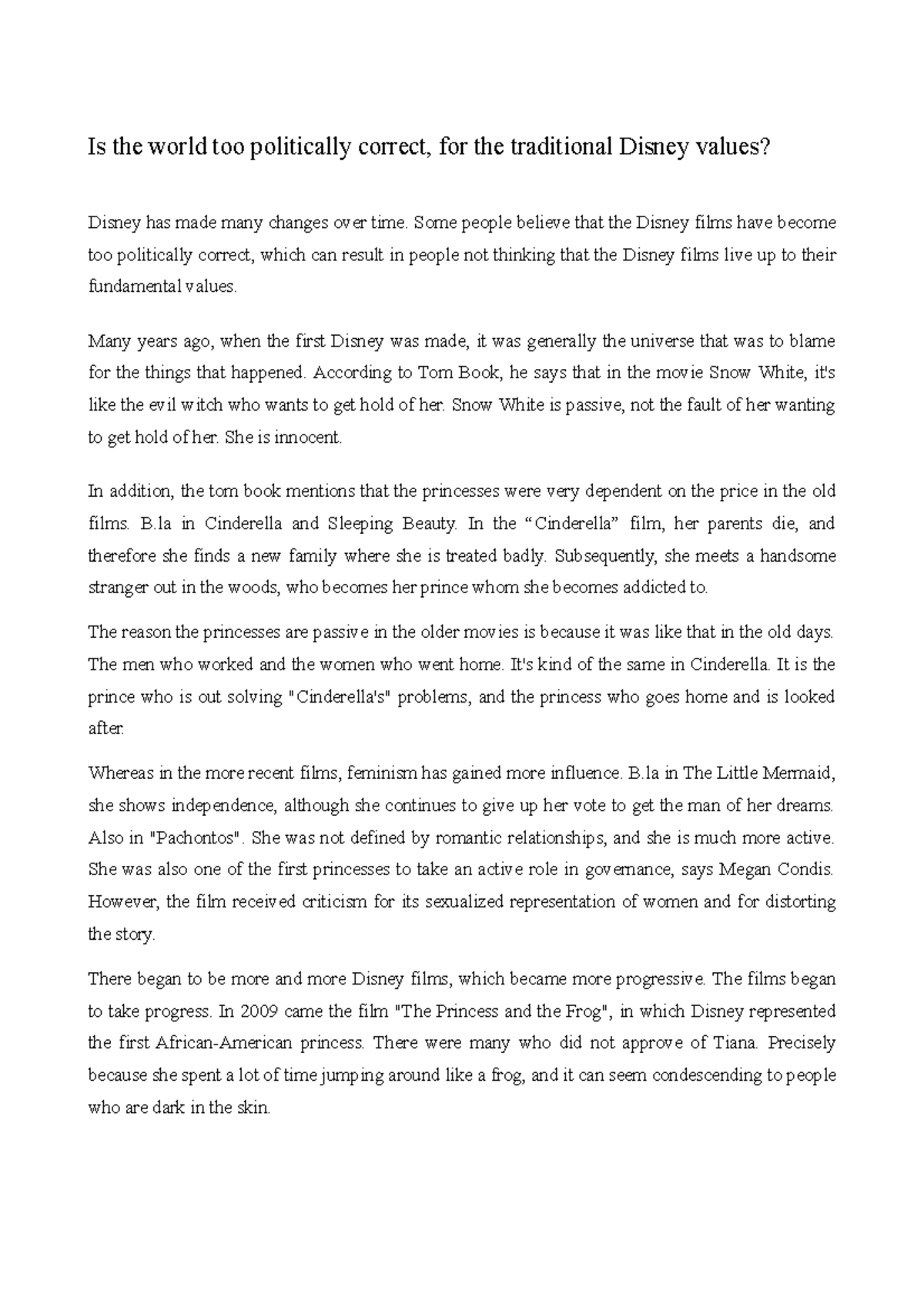 Is the world too politically correct, for the traditional Disney values?

Disney has made many changes over time. Some people believe that the Disney films have become too politically correct, which can result in people not thinking that the Disney films live up to their fundamental values.

Many years ago, when the first Disney was made, it was generally the universe that was to blame for the things that happened. According to Tom Book, he says that in the movie Snow White, it's like the evil witch who wants to get hold of her. Snow White is passive, not the fault of her wanting to get hold of her. She is innocent.

In addition, the tom book mentions that the princesses were very dependent on the price in the old films. B.la in Cinderella and Sleeping Beauty. In the "Cinderella" film, her parents die, and therefore she finds a new family where she is treated badly. Subsequently, she meets a handsome stranger out in the woods, who becomes her prince whom she becomes addicted to.

The reason the princesses are passive in the older movies is because it was like that in the old days. The men who worked and the women who went home. It's kind of the same in Cinderella. It is the prince who is out solving "Cinderella's" problems, and the princess who goes home and is looked after.

Whereas in the more recent films, feminism has gained more influence. B.la in The Little Mermaid, she shows independence, although she continues to give up her vote to get the man of her dreams. Also in "Pachontos". She was not defined by romantic relationships, and she is much more active. She was also one of the first princesses to take an active role in governance, says Megan Condis. However, the film received criticism for its sexualized representation of women and for distorting the story.

There began to be more and more Disney films, which became more progressive. The films began to take progress. In 2009 came the film "The Princess and the Frog", in which Disney represented the first African-American princess. There were many who did not approve of Tiana. Precisely because she spent a lot of time jumping around like a frog, and it can seem condescending to people who are dark in the skin.